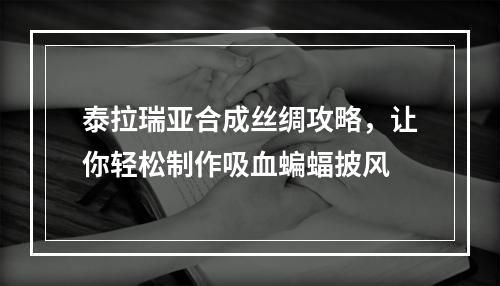 泰拉瑞亚合成丝绸攻略，让你轻松制作吸血蝙蝠披风